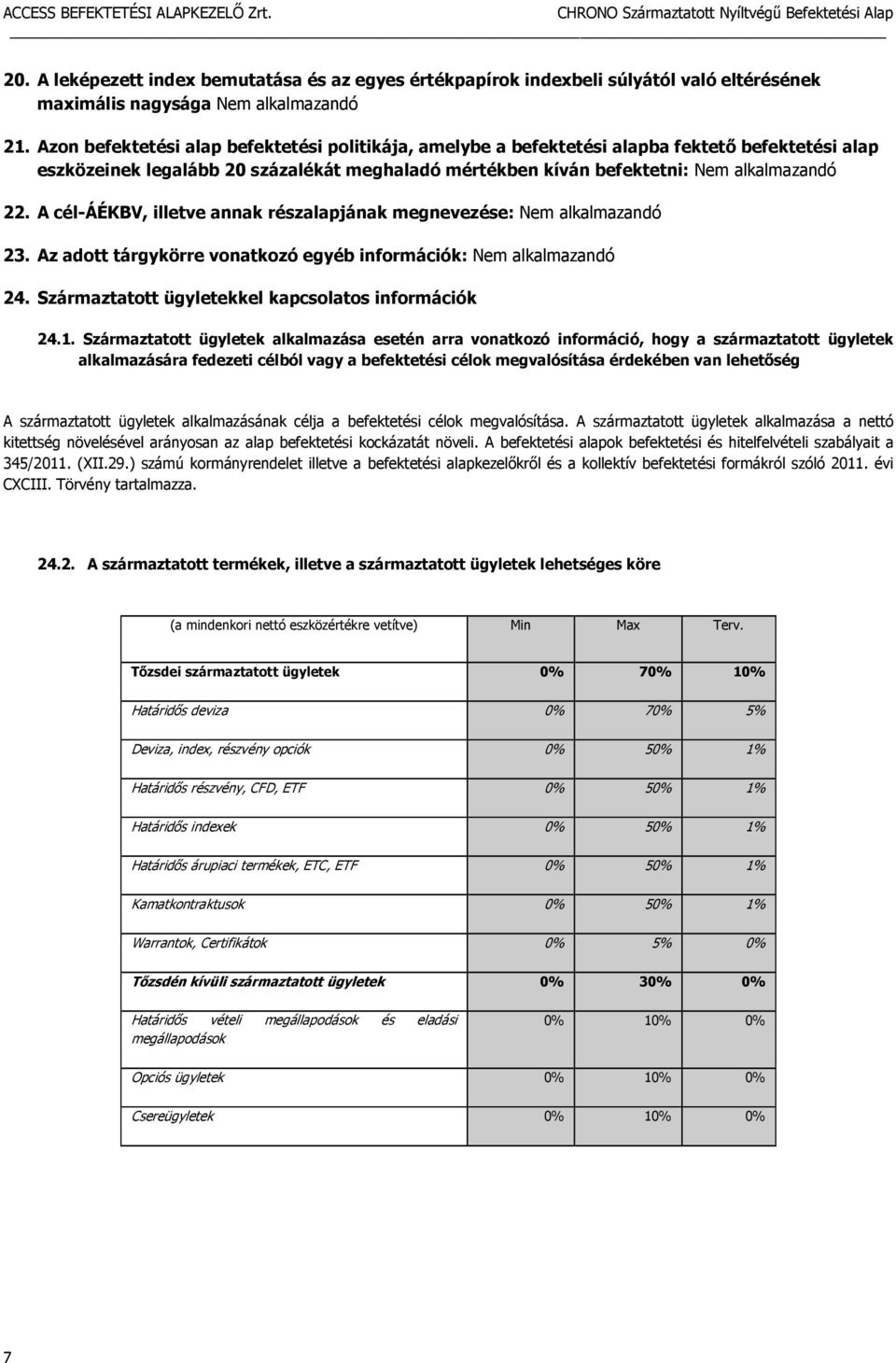 ACCESS BEFEKTETÉSI ALAPKEZELŐ Zrt. CHRONO Származtatott Nyíltvégű Befektetési Alap

20. A leképezett index bemutatása és az egyes értékpapírok indexbeli súlyától való eltérésének maximális nagysága Nem alkalmazandó

21. Azon befektetési alap befektetési politikája, amelybe a befektetési alapba fektető befektetési alap eszközeinek legalább 20 százalékát meghaladó mértékben kíván befektetni: Nem alkalmazandó

22. A cél-ÁÉKBV, illetve annak részalapjának megnevezése: Nem alkalmazandó

23. Az adott tárgykörre vonatkozó egyéb információk: Nem alkalmazandó

24. Származtatott ügyletekkel kapcsolatos információk

24.1. Származtatott ügyletek alkalmazása esetén arra vonatkozó információ, hogy a származtatott ügyletek alkalmazására fedezeti célból vagy a befektetési célok megvalósítása érdekében van lehetőség

A származtatott ügyletek alkalmazásának célja a befektetési célok megvalósítása. A származtatott ügyletek alkalmazása a nettó kitettség növelésével arányosan az alap befektetési kockázatát növeli. A befektetési alapok befektetési és hitelfelvételi szabályait a 345/2011. (XII.29.) számú kormányrendelet illetve a befektetési alapkezelőkről és a kollektív befektetési formákról szóló 2011. évi CXCIII. Törvény tartalmazza.

24.2. A származtatott termékek, illetve a származtatott ügyletek lehetséges köre

| (a mindenkori nettó eszközértékre vetítve) | Min | Max | Terv. |
|---|---|---|---|
| Tőzsdei származtatott ügyletek | 0% | 70% | 10% |
| Határidős deviza | 0% | 70% | 5% |
| Deviza, index, részvény opciók | 0% | 50% | 1% |
| Határidős részvény, CFD, ETF | 0% | 50% | 1% |
| Határidős indexek | 0% | 50% | 1% |
| Határidős árupiaci termékek, ETC, ETF | 0% | 50% | 1% |
| Kamatkontraktusok | 0% | 50% | 1% |
| Warrantok, Certifikátok | 0% | 5% | 0% |
| Tőzsdén kívüli származtatott ügyletek | 0% | 30% | 0% |
| Határidős vételi megállapodások és eladási megállapodások | 0% | 10% | 0% |
| Opciós ügyletek | 0% | 10% | 0% |
| Csereügyletek | 0% | 10% | 0% |

7